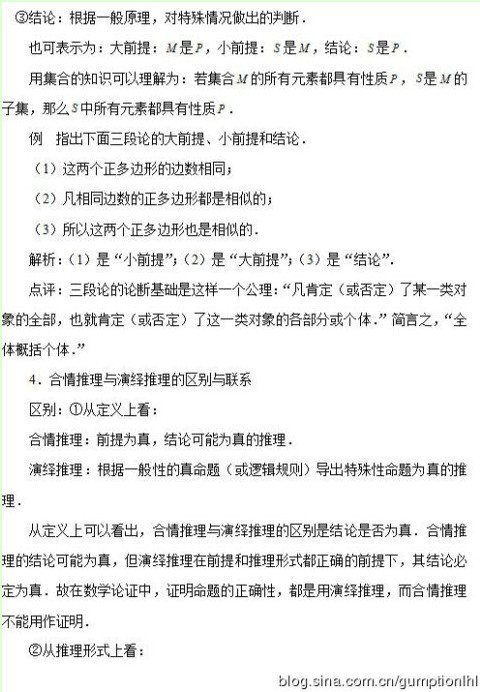 ③结论：根据一般原理，对特殊情况做出的判断．

也可表示为：大前提：$M$是$P$，小前提：$S$是$M$，结论：$S$是$P$．

用集合的知识可以理解为：若集合$M$的所有元素都具有性质$P$，$S$是$M$的子集，那么$S$中所有元素都具有性质$P$．

例　指出下面三段论的大前提、小前提和结论．

（1）这两个正多边形的边数相同；

（2）凡相同边数的正多边形都是相似的；

（3）所以这两个正多边形也是相似的．

解析：（1）是“小前提”；（2）是“大前提”；（3）是“结论”．

点评：三段论的论断基础是这样一个公理：“凡肯定（或否定）了某一类对象的全部，也就肯定（或否定）了这一类对象的各部分或个体．”简言之，“全体概括个体．”

4．合情推理与演绎推理的区别与联系

区别：①从定义上看：

合情推理：前提为真，结论可能为真的推理．

演绎推理：根据一般性的真命题（或逻辑规则）导出特殊性命题为真的推理．

从定义上可以看出，合情推理与演绎推理的区别是结论是否为真．合情推理的结论可能为真，但演绎推理在前提和推理形式都正确的前提下，其结论必定为真．故在数学论证中，证明命题的正确性，都是用演绎推理，而合情推理不能用作证明．

②从推理形式上看：

blog.sina.com.cn/gumptionlhl